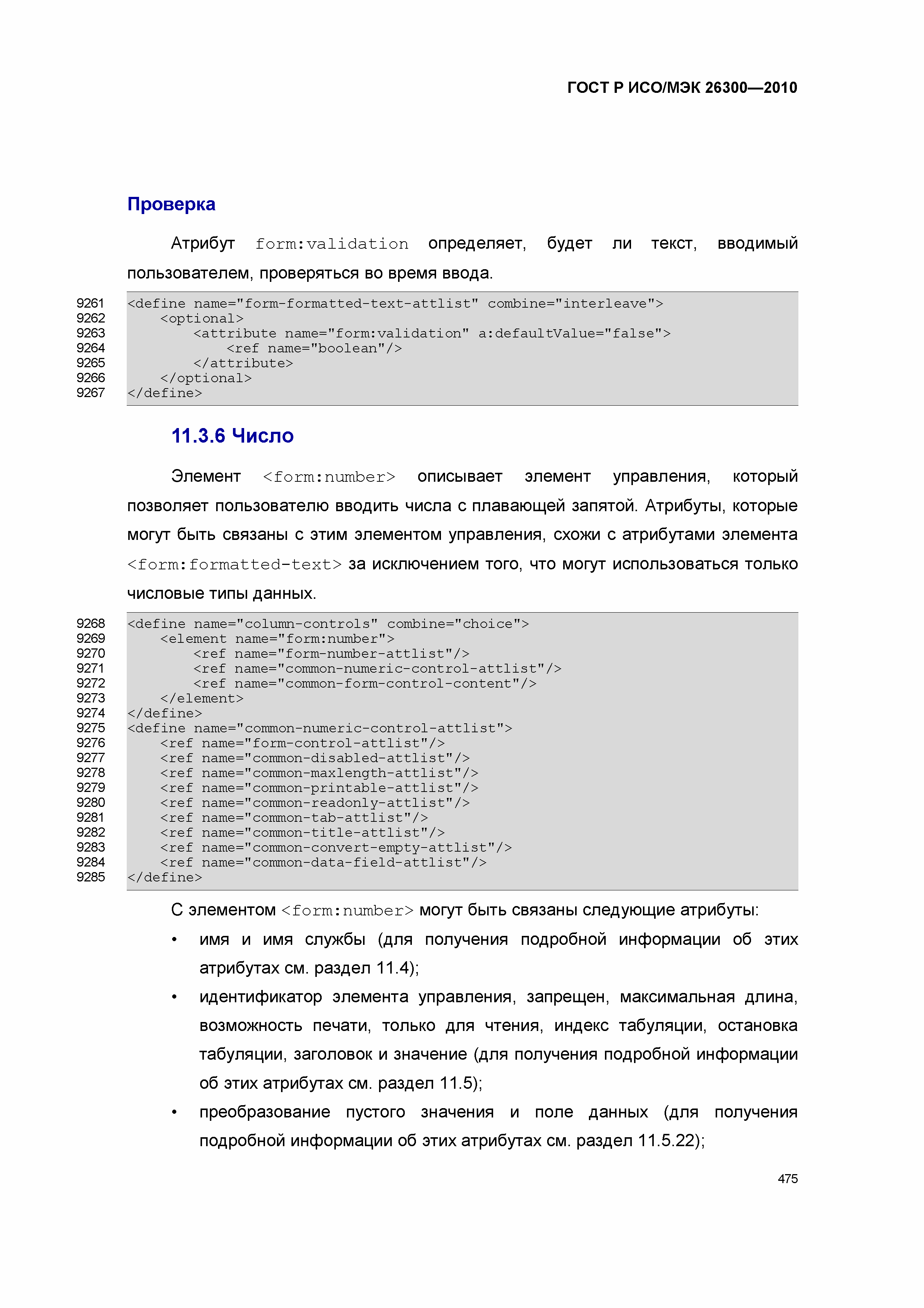 ГОСТ Р ИСО/МЭК 26300—2010

Проверка

Атрибут form:validation определяет, будет ли текст, вводимый пользователем, проверяться во время ввода.

9261 <define name="form-formatted-text-attlist" combine="interleave">
9262 <optional>
9263 <attribute name="form:validation" a:defaultValue="false">
9264 <ref name="boolean"/>
9265 </attribute>
9266 </optional>
9267 </define>

11.3.6 Число

Элемент <form:number> описывает элемент управления, который позволяет пользователю вводить числа с плавающей запятой. Атрибуты, которые могут быть связаны с этим элементом управления, схожи с атрибутами элемента <form:formatted-text> за исключением того, что могут использоваться только числовые типы данных.

9268 <define name="column-controls" combine="choice">
9269 <element name="form:number">
9270 <ref name="form-number-attlist"/>
9271 <ref name="common-numeric-control-attlist"/>
9272 <ref name="common-form-control-content"/>
9273 </element>
9274 </define>
9275 <define name="common-numeric-control-attlist">
9276 <ref name="form-control-attlist"/>
9277 <ref name="common-disabled-attlist"/>
9278 <ref name="common-maxlength-attlist"/>
9279 <ref name="common-printable-attlist"/>
9280 <ref name="common-readonly-attlist"/>
9281 <ref name="common-tab-attlist"/>
9282 <ref name="common-title-attlist"/>
9283 <ref name="common-convert-empty-attlist"/>
9284 <ref name="common-data-field-attlist"/>
9285 </define>

С элементом <form:number> могут быть связаны следующие атрибуты:

• имя и имя службы (для получения подробной информации об этих атрибутах см. раздел 11.4);

• идентификатор элемента управления, запрещен, максимальная длина, возможность печати, только для чтения, индекс табуляции, остановка табуляции, заголовок и значение (для получения подробной информации об этих атрибутах см. раздел 11.5);

• преобразование пустого значения и поле данных (для получения подробной информации об этих атрибутах см. раздел 11.5.22);

475